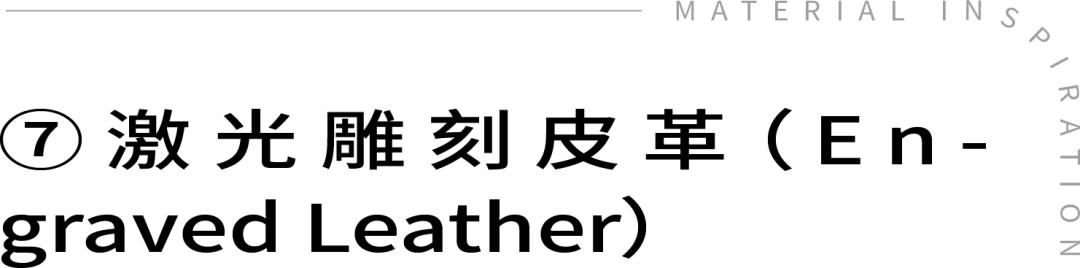 MATERIAL INSPIRATION

⑦ 激光雕刻皮革（Engraved Leather）